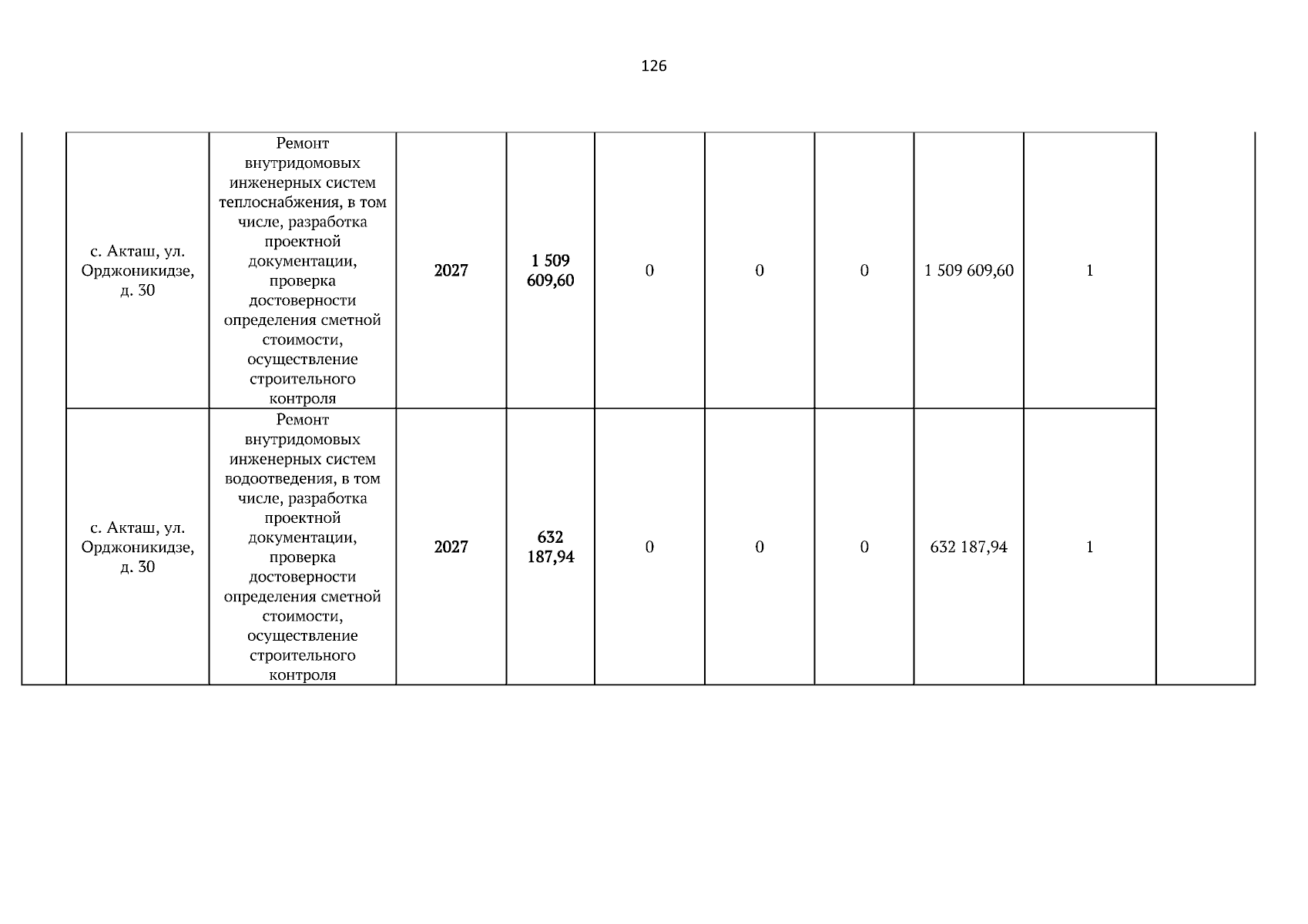 126

|  |  |  |  |  |  |  |  |  |  |  |
|---|---|---|---|---|---|---|---|---|---|---|
|  | с. Акташ, ул. Орджоникидзе, д. 30 | Ремонт внутридомовых инженерных систем теплоснабжения, в том числе, разработка проектной документации, проверка достоверности определения сметной стоимости, осуществление строительного контроля | **2027** | **1 509 609,60** | 0 | 0 | 0 | 1 509 609,60 | 1 |  |
|  | с. Акташ, ул. Орджоникидзе, д. 30 | Ремонт внутридомовых инженерных систем водоотведения, в том числе, разработка проектной документации, проверка достоверности определения сметной стоимости, осуществление строительного контроля | **2027** | **632 187,94** | 0 | 0 | 0 | 632 187,94 | 1 |  |